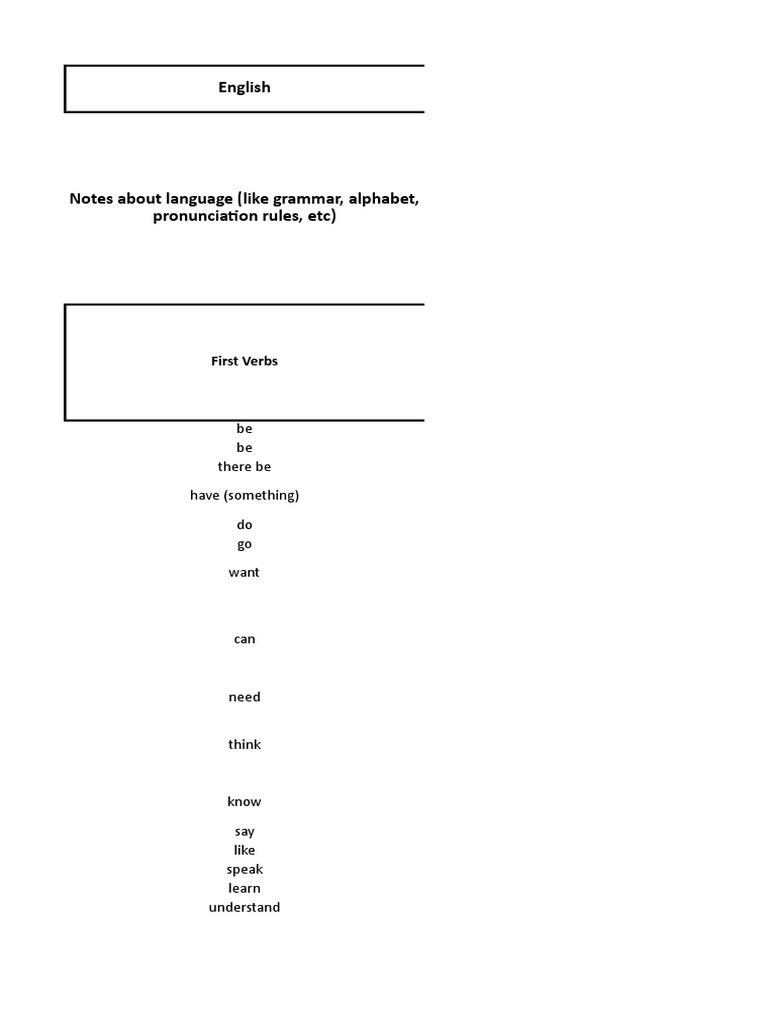 English

Notes about language (like grammar, alphabet, pronunciation rules, etc)

First Verbs

be
be
there be
have (something)
do
go
want
can
need
think
know
say
like
speak
learn
understand